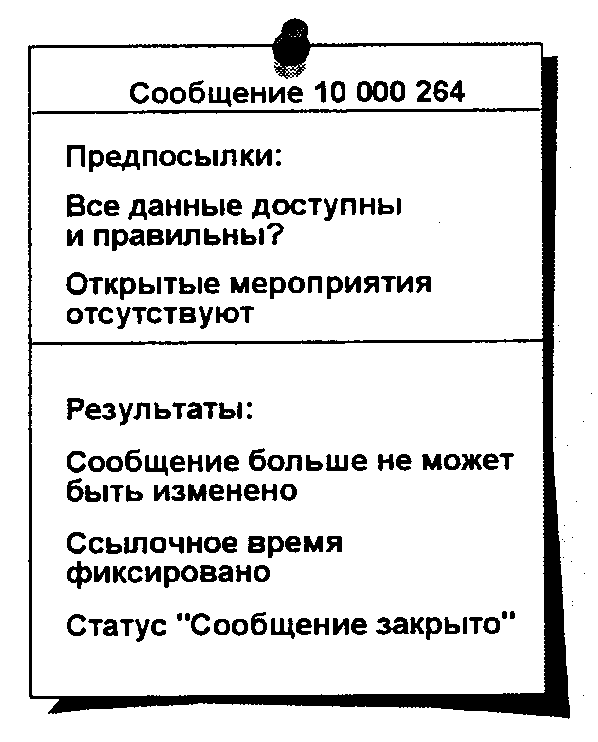 Сообщение 10 000 264

Предпосылки:

Все данные доступны и правильны?

Открытые мероприятия отсутствуют

Результаты:

Сообщение больше не может быть изменено

Ссылочное время фиксировано

Статус "Сообщение закрыто"